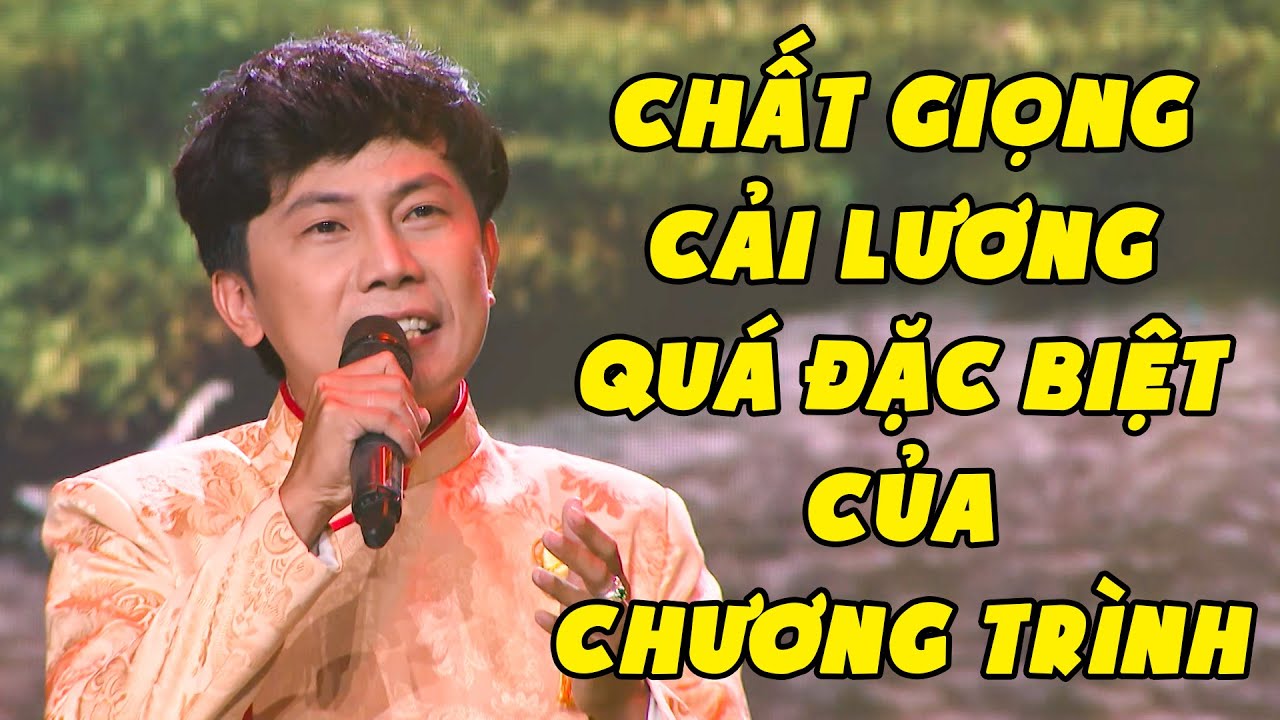 CHẤT GIỌNG
CẢI LƯƠNG
QUÁ ĐẶC BIỆT
CỦA
CHƯƠNG TRÌNH